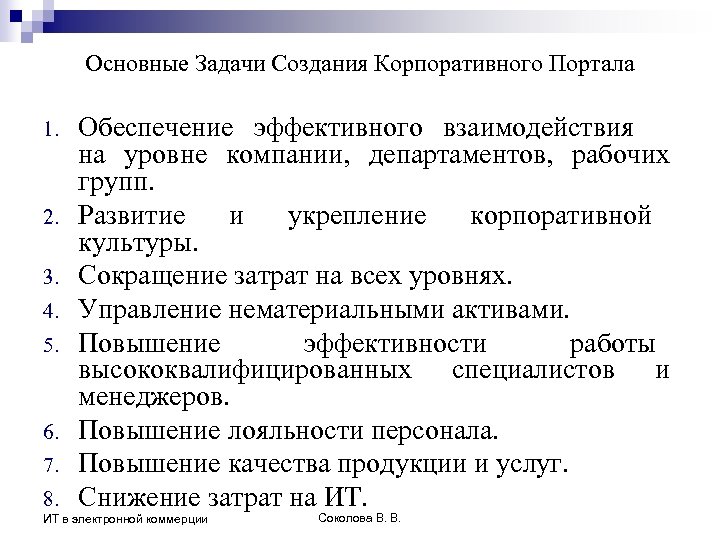 Основные Задачи Создания Корпоративного Портала

1. Обеспечение эффективного взаимодействия на уровне компании, департаментов, рабочих групп.
2. Развитие и укрепление корпоративной культуры.
3. Сокращение затрат на всех уровнях.
4. Управление нематериальными активами.
5. Повышение эффективности работы высококвалифицированных специалистов и менеджеров.
6. Повышение лояльности персонала.
7. Повышение качества продукции и услуг.
8. Снижение затрат на ИТ.

ИТ в электронной коммерции

Соколова В. В.